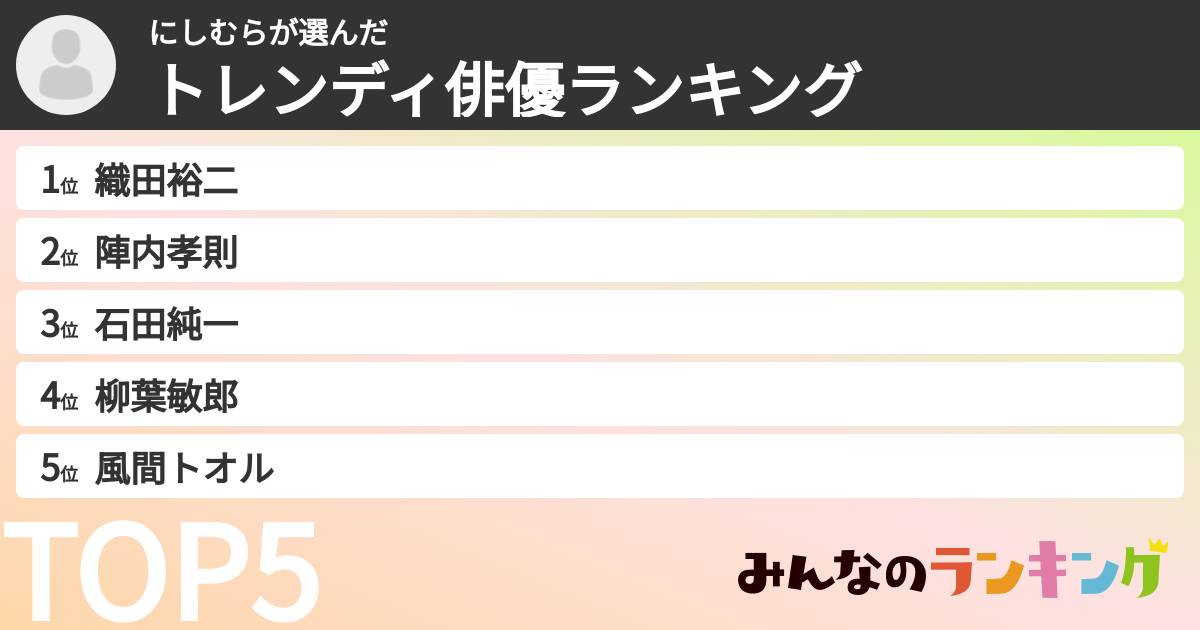 にしむらが選んだ
トレンディ俳優ランキング

1位 織田裕二

2位 陣内孝則

3位 石田純一

4位 柳葉敏郎

5位 風間トオル

TOP5

みんなのランキング